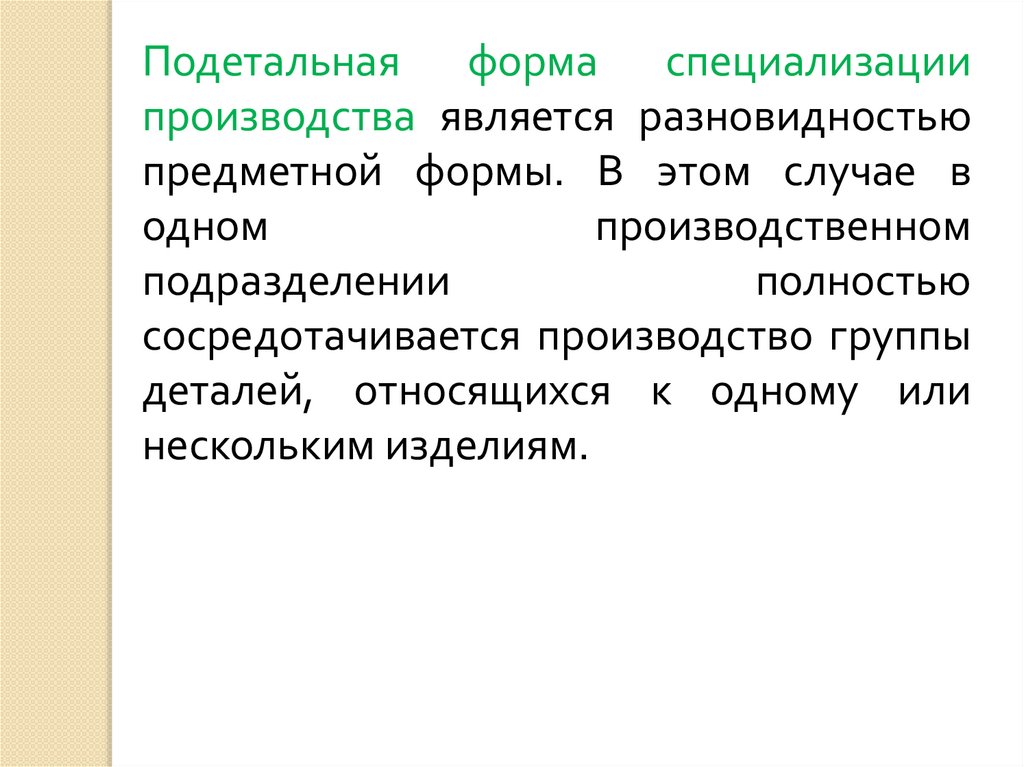 Подетальная форма специализации производства является разновидностью предметной формы. В этом случае в одном производственном подразделении полностью сосредотачивается производство группы деталей, относящихся к одному или нескольким изделиям.